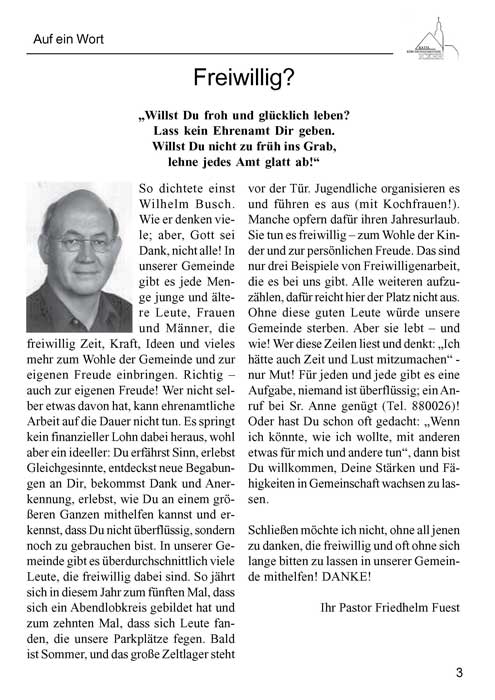 Auf ein Wort

Freiwillig?

„Willst Du froh und glücklich leben?
Lass kein Ehrenamt Dir geben.
Willst Du nicht zu früh ins Grab,
lehne jedes Amt glatt ab!“

So dichtete einst Wilhelm Busch. Wie er denken viele; aber, Gott sei Dank, nicht alle! In unserer Gemeinde gibt es jede Menge junge und ältere Leute, Frauen und Männer, die freiwillig Zeit, Kraft, Ideen und vieles mehr zum Wohle der Gemeinde und zur eigenen Freude einbringen. Richtig – auch zur eigenen Freude! Wer nicht selber etwas davon hat, kann ehrenamtliche Arbeit auf die Dauer nicht tun. Es springt kein finanzieller Lohn dabei heraus, wohl aber ein ideeller: Du erfährst Sinn, erlebst Gleichgesinnte, entdeckst neue Begabungen an Dir, bekommst Dank und Anerkennung, erlebst, wie Du an einem größeren Ganzen mithelfen kannst und erkennst, dass Du nicht überflüssig, sondern noch zu gebrauchen bist. In unserer Gemeinde gibt es überdurchschnittlich viele Leute, die freiwillig dabei sind. So jährt sich in diesem Jahr zum fünften Mal, dass sich ein Abendlobkreis gebildet hat und zum zehnten Mal, dass sich Leute fanden, die unsere Parkplätze fegen. Bald ist Sommer, und das große Zeltlager steht vor der Tür. Jugendliche organisieren es und führen es aus (mit Kochfrauen!). Manche opfern dafür ihren Jahresurlaub. Sie tun es freiwillig – zum Wohle der Kinder und zur persönlichen Freude. Das sind nur drei Beispiele von Freiwilligenarbeit, die es bei uns gibt. Alle weiteren aufzuzählen, dafür reicht hier der Platz nicht aus. Ohne diese guten Leute würde unsere Gemeinde sterben. Aber sie lebt – und wie! Wer diese Zeilen liest und denkt: „Ich hätte auch Zeit und Lust mitzumachen“ - nur Mut! Für jeden und jede gibt es eine Aufgabe, niemand ist überflüssig; ein Anruf bei Sr. Anne genügt (Tel. 880026)! Oder hast Du schon oft gedacht: „Wenn ich könnte, wie ich wollte, mit anderen etwas für mich und andere tun“, dann bist Du willkommen, Deine Stärken und Fähigkeiten in Gemeinschaft wachsen zu lassen.

Schließen möchte ich nicht, ohne all jenen zu danken, die freiwillig und oft ohne sich lange bitten zu lassen in unserer Gemeinde mithelfen! DANKE!

Ihr Pastor Friedhelm Fuest

3